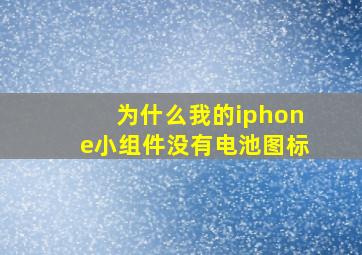 为什么我的iphone小组件没有电池图标